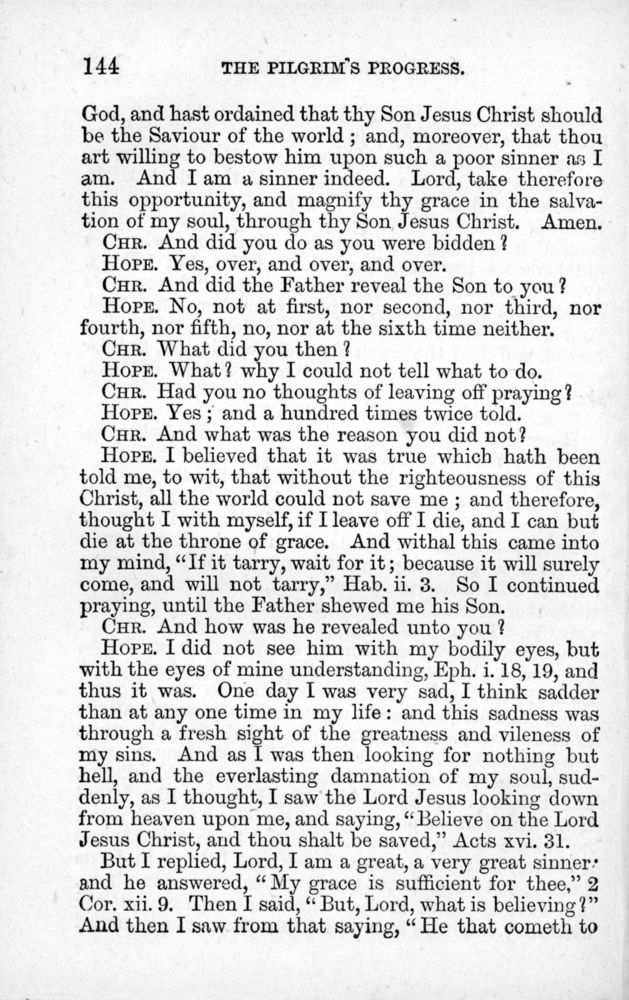 144 THE PILGRIM'S PROGRESS.

God, and hast ordained that thy Son Jesus Christ should be the Saviour of the world; and, moreover, that thou art willing to bestow him upon such a poor sinner as I am. And I am a sinner indeed. Lord, take therefore this opportunity, and magnify thy grace in the salvation of my soul, through thy Son Jesus Christ. Amen.

CHR. And did you do as you were bidden?

HOPE. Yes, over, and over, and over.

CHR. And did the Father reveal the Son to you?

HOPE. No, not at first, nor second, nor third, nor fourth, nor fifth, no, nor at the sixth time neither.

CHR. What did you then?

HOPE. What? why I could not tell what to do.

CHR. Had you no thoughts of leaving off praying?

HOPE. Yes; and a hundred times twice told.

CHR. And what was the reason you did not?

HOPE. I believed that it was true which hath been told me, to wit, that without the righteousness of this Christ, all the world could not save me; and therefore, thought I with myself, if I leave off I die, and I can but die at the throne of grace. And withal this came into my mind, "If it tarry, wait for it; because it will surely come, and will not tarry," Hab. ii. 3. So I continued praying, until the Father shewed me his Son.

CHR. And how was he revealed unto you?

HOPE. I did not see him with my bodily eyes, but with the eyes of mine understanding, Eph. i. 18, 19, and thus it was. One day I was very sad, I think sadder than at any one time in my life: and this sadness was through a fresh sight of the greatness and vileness of my sins. And as I was then looking for nothing but hell, and the everlasting damnation of my soul, suddenly, as I thought, I saw the Lord Jesus looking down from heaven upon me, and saying, "Believe on the Lord Jesus Christ, and thou shalt be saved," Acts xvi. 31.

But I replied, Lord, I am a great, a very great sinner: and he answered, "My grace is sufficient for thee," 2 Cor. xii. 9. Then I said, "But, Lord, what is believing?" And then I saw from that saying, "He that cometh to